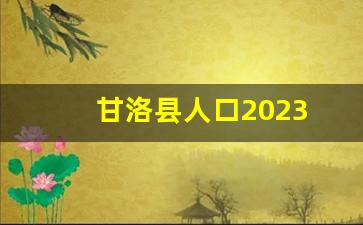 甘洛县人口2023